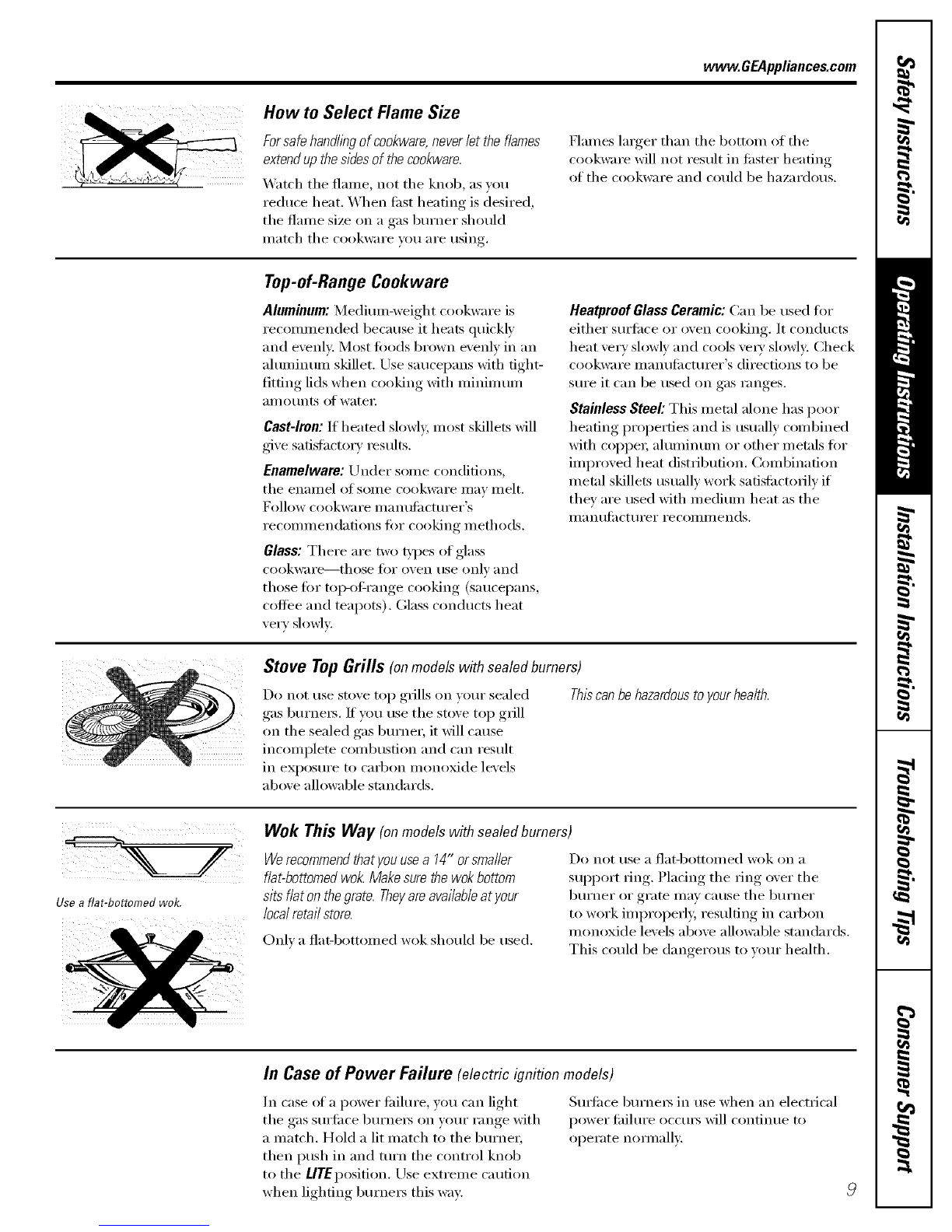 www.GEAppliances.com

How to Select Flame Size

For safe handling of cookware, never let the flames extend up the sides of the cookware.

Watch the flame, not the knob, as you reduce heat. When fast heating is desired, the flame size on a gas burner should match the cookware you are using.

Flames larger than the bottom of the cookware will not result in faster heating of the cookware and could be hazardous.

Top-of-Range Cookware

Aluminum: Medium-weight cookware is recommended because it heats quickly and evenly. Most foods brown evenly in an aluminum skillet. Use saucepans with tight-fitting lids when cooking with minimum amounts of water.

Cast-Iron: If heated slowly, most skillets will give satisfactory results.

Enamelware: Under some conditions, the enamel of some cookware may melt. Follow cookware manufacturer's recommendations for cooking methods.

Glass: There are two types of glass cookware—those for oven use only and those for top-of-range cooking (saucepans, coffee and teapots). Glass conducts heat very slowly.

Heatproof Glass Ceramic: Can be used for either surface or oven cooking. It conducts heat very slowly and cools very slowly. Check cookware manufacturer's directions to be sure it can be used on gas ranges.

Stainless Steel: This metal alone has poor heating properties and is usually combined with copper, aluminum or other metals for improved heat distribution. Combination metal skillets usually work satisfactorily if they are used with medium heat as the manufacturer recommends.

Stove Top Grills (on models with sealed burners)

Do not use stove top grills on your sealed gas burners. If you use the stove top grill on the sealed gas burner, it will cause incomplete combustion and can result in exposure to carbon monoxide levels above allowable standards.

This can be hazardous to your health.

Wok This Way (on models with sealed burners)

Use a flat-bottomed wok.

We recommend that you use a 14" or smaller flat-bottomed wok. Make sure the wok bottom sits flat on the grate. They are available at your local retail store.

Only a flat-bottomed wok should be used.

Do not use a flat-bottomed wok on a support ring. Placing the ring over the burner or grate may cause the burner to work improperly, resulting in carbon monoxide levels above allowable standards. This could be dangerous to your health.

In Case of Power Failure (electric ignition models)

In case of a power failure, you can light the gas surface burners on your range with a match. Hold a lit match to the burner, then push in and turn the control knob to the LITE position. Use extreme caution when lighting burners this way.

Surface burners in use when an electrical power failure occurs will continue to operate normally.

9

Safety Instructions
Operating Instructions
Installation Instructions
Troubleshooting Tips
Consumer Support